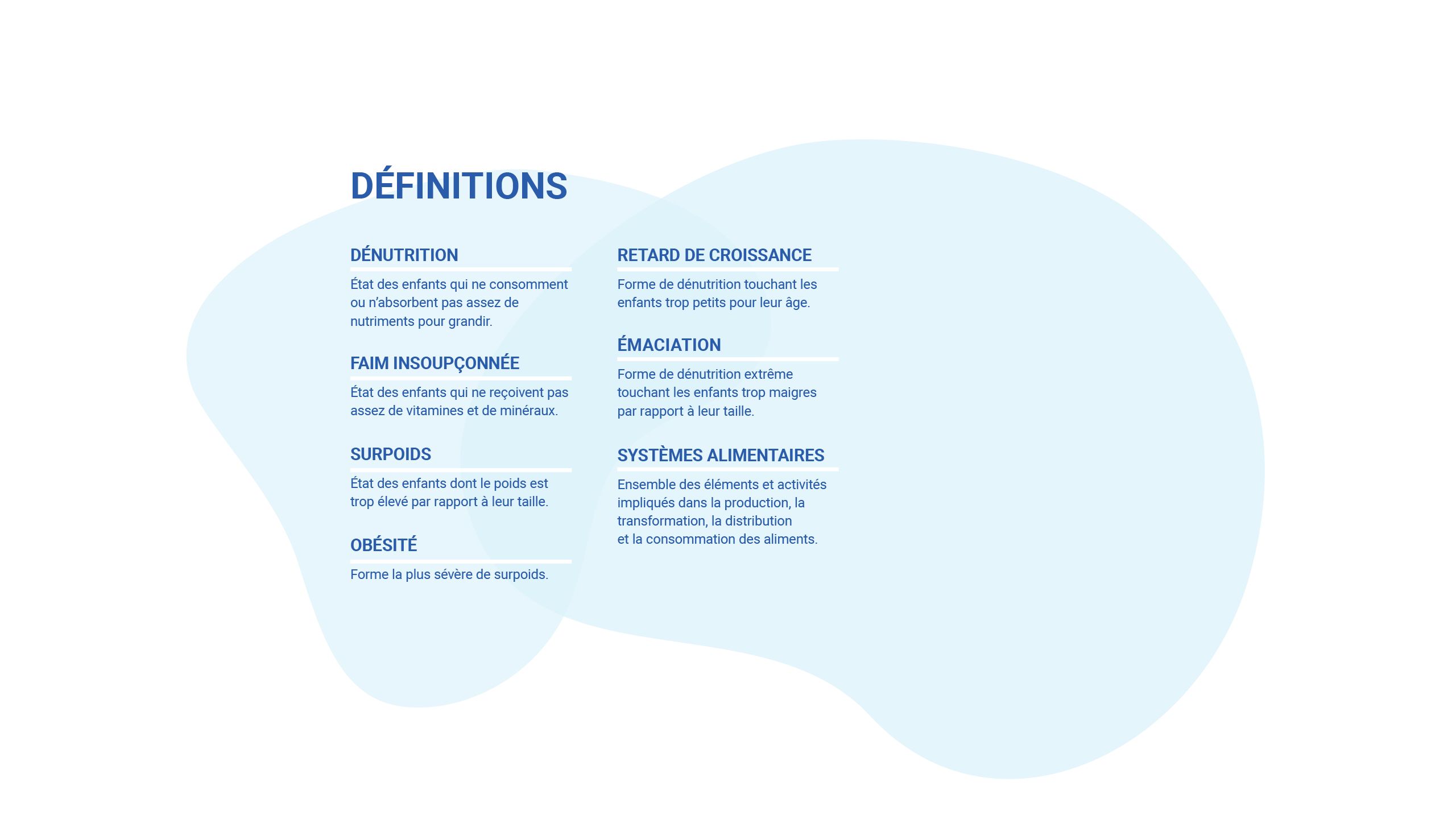 DÉFINITIONS

DÉNUTRITION

État des enfants qui ne consomment ou n'absorbent pas assez de nutriments pour grandir.

FAIM INSOUPÇONNÉE

État des enfants qui ne reçoivent pas assez de vitamines et de minéraux.

SURPOIDS

État des enfants dont le poids est trop élevé par rapport à leur taille.

OBÉSITÉ

Forme la plus sévère de surpoids.

RETARD DE CROISSANCE

Forme de dénutrition touchant les enfants trop petits pour leur âge.

ÉMACIATION

Forme de dénutrition extrême touchant les enfants trop maigres par rapport à leur taille.

SYSTÈMES ALIMENTAIRES

Ensemble des éléments et activités impliqués dans la production, la transformation, la distribution et la consommation des aliments.